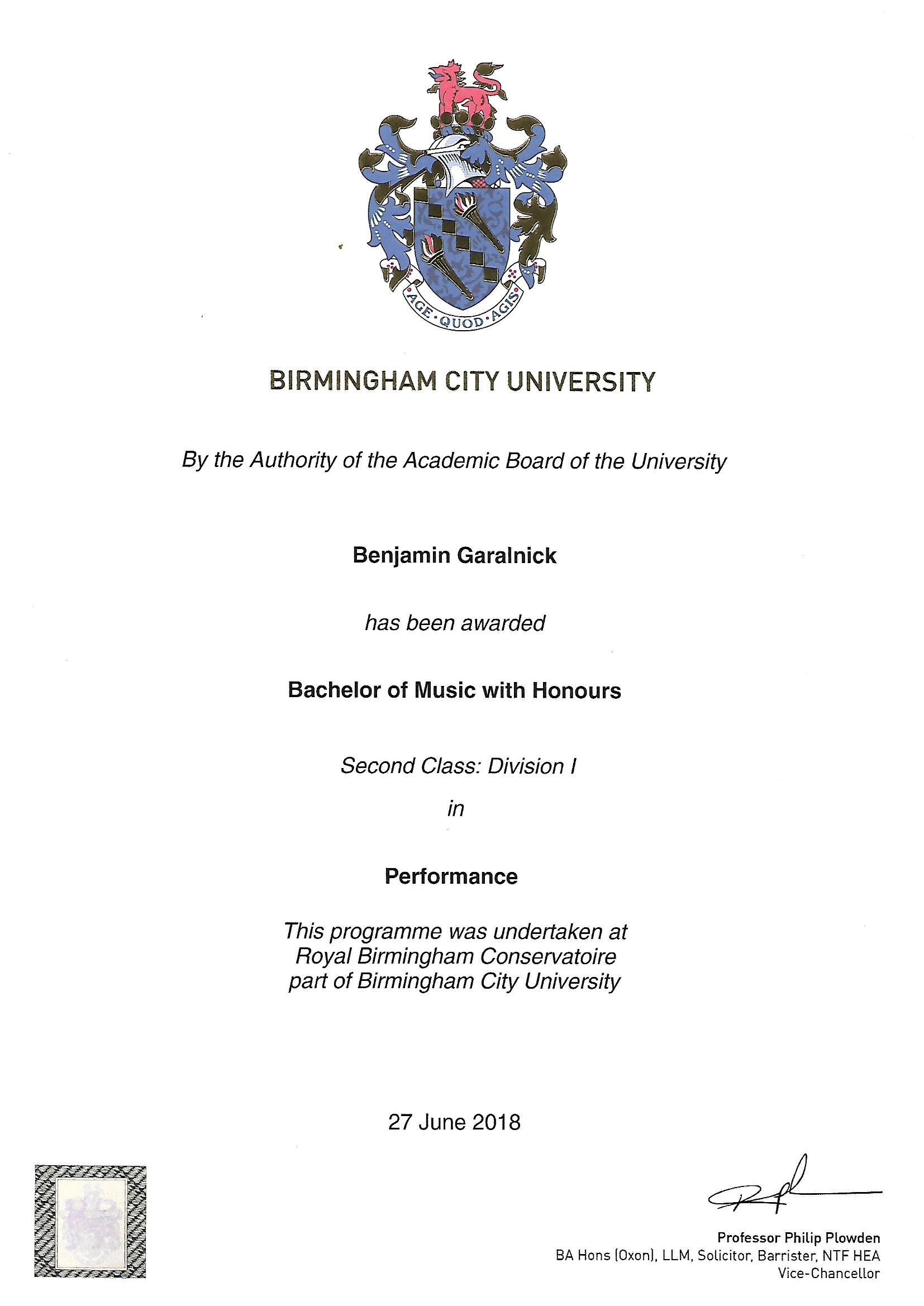 AGE · QUOD · AGIS

BIRMINGHAM CITY UNIVERSITY

By the Authority of the Academic Board of the University

Benjamin Garalnick

has been awarded

Bachelor of Music with Honours

Second Class: Division I

in

Performance

This programme was undertaken at Royal Birmingham Conservatoire part of Birmingham City University

27 June 2018

Professor Philip Plowden
BA Hons (Oxon), LLM, Solicitor, Barrister, NTF HEA
Vice-Chancellor